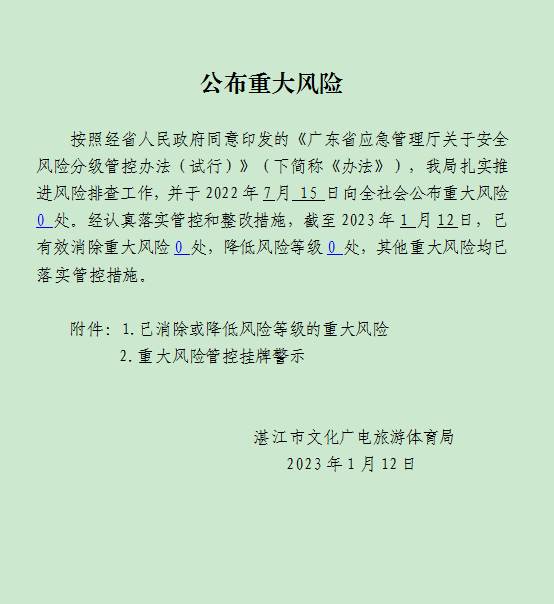 公布重大风险

按照经省人民政府同意印发的《广东省应急管理厅关于安全风险分级管控办法（试行）》（下简称《办法》），我局扎实推进风险排查工作，并于2022年7月15日向全社会公布重大风险0处。经认真落实管控和整改措施，截至2023年1月12日，已有效消除重大风险0处，降低风险等级0处，其他重大风险均已落实管控措施。

附件：1.已消除或降低风险等级的重大风险
2.重大风险管控挂牌警示

湛江市文化广电旅游体育局
2023年1月12日